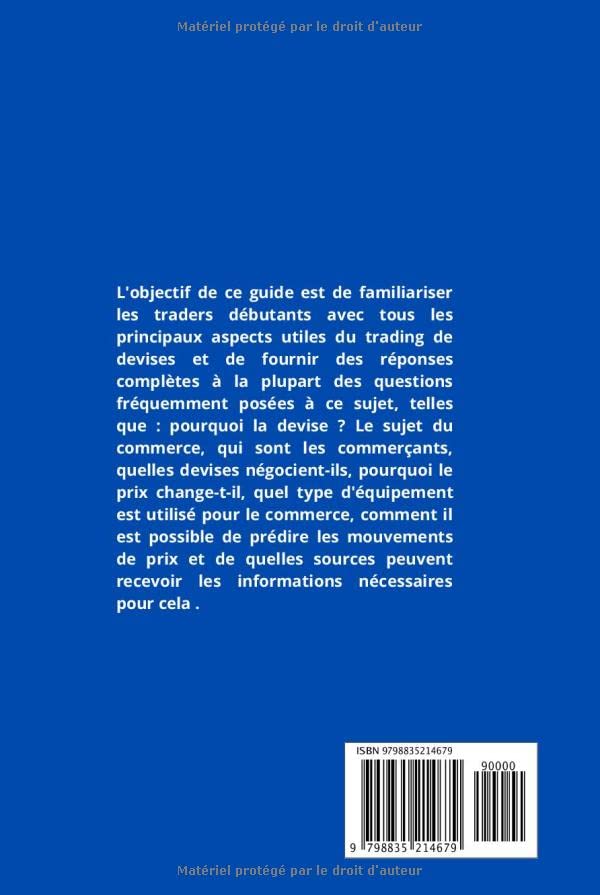 Matériel protégé par le droit d'auteur

L'objectif de ce guide est de familiariser les traders débutants avec tous les principaux aspects utiles du trading de devises et de fournir des réponses complètes à la plupart des questions fréquemment posées à ce sujet, telles que : pourquoi la devise ? Le sujet du commerce, qui sont les commerçants, quelles devises négocient-ils, pourquoi le prix change-t-il, quel type d'équipement est utilisé pour le commerce, comment il est possible de prédire les mouvements de prix et de quelles sources peuvent recevoir les informations nécessaires pour cela .

ISBN 9798835214679

90000

9 798835 214679

Matériel protégé par le droit d'auteur